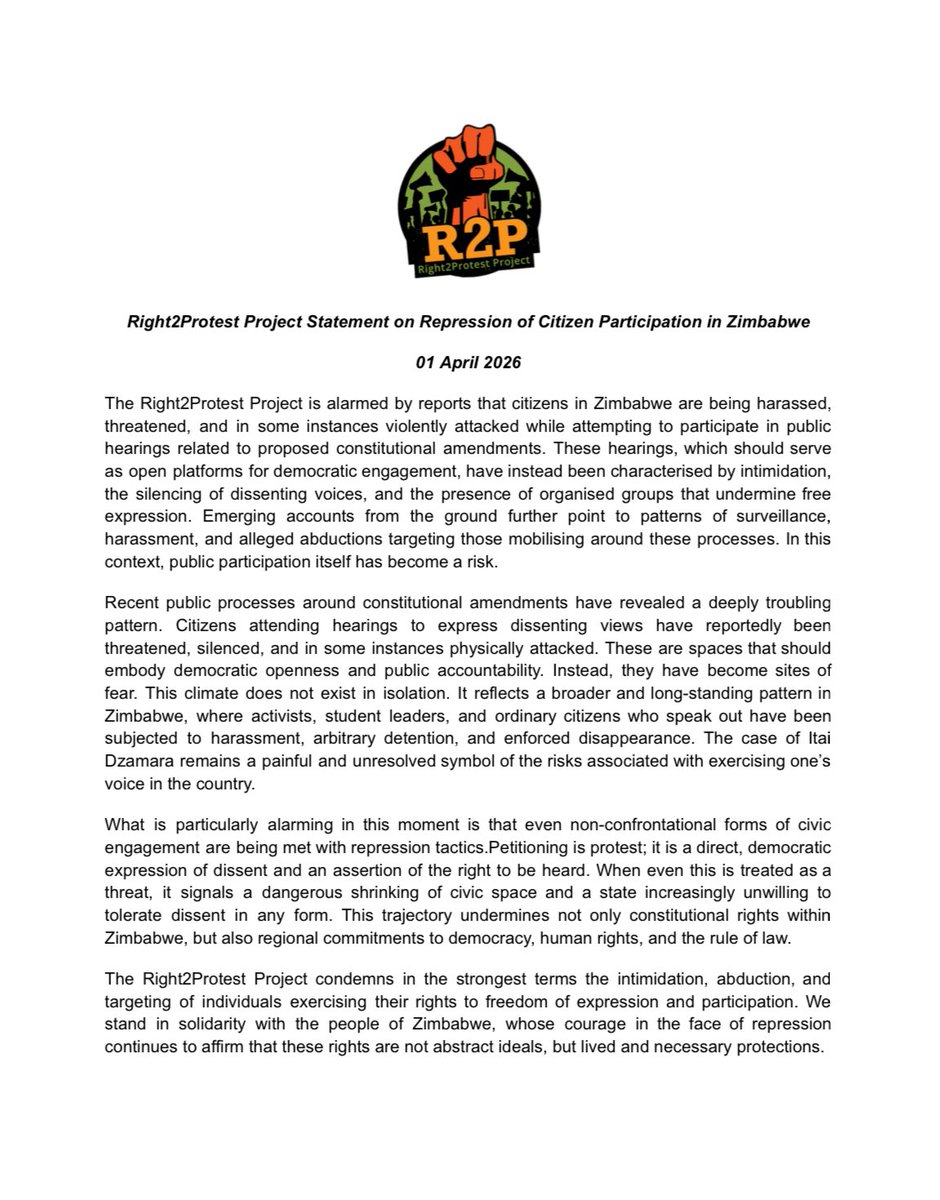 R2P
Right2Protest Project

Right2Protest Project Statement on Repression of Citizen Participation in Zimbabwe

01 April 2026

The Right2Protest Project is alarmed by reports that citizens in Zimbabwe are being harassed, threatened, and in some instances violently attacked while attempting to participate in public hearings related to proposed constitutional amendments. These hearings, which should serve as open platforms for democratic engagement, have instead been characterised by intimidation, the silencing of dissenting voices, and the presence of organised groups that undermine free expression. Emerging accounts from the ground further point to patterns of surveillance, harassment, and alleged abductions targeting those mobilising around these processes. In this context, public participation itself has become a risk.

Recent public processes around constitutional amendments have revealed a deeply troubling pattern. Citizens attending hearings to express dissenting views have reportedly been threatened, silenced, and in some instances physically attacked. These are spaces that should embody democratic openness and public accountability. Instead, they have become sites of fear. This climate does not exist in isolation. It reflects a broader and long-standing pattern in Zimbabwe, where activists, student leaders, and ordinary citizens who speak out have been subjected to harassment, arbitrary detention, and enforced disappearance. The case of Itai Dzamara remains a painful and unresolved symbol of the risks associated with exercising one's voice in the country.

What is particularly alarming in this moment is that even non-confrontational forms of civic engagement are being met with repression tactics.Petitioning is protest; it is a direct, democratic expression of dissent and an assertion of the right to be heard. When even this is treated as a threat, it signals a dangerous shrinking of civic space and a state increasingly unwilling to tolerate dissent in any form. This trajectory undermines not only constitutional rights within Zimbabwe, but also regional commitments to democracy, human rights, and the rule of law.

The Right2Protest Project condemns in the strongest terms the intimidation, abduction, and targeting of individuals exercising their rights to freedom of expression and participation. We stand in solidarity with the people of Zimbabwe, whose courage in the face of repression continues to affirm that these rights are not abstract ideals, but lived and necessary protections.